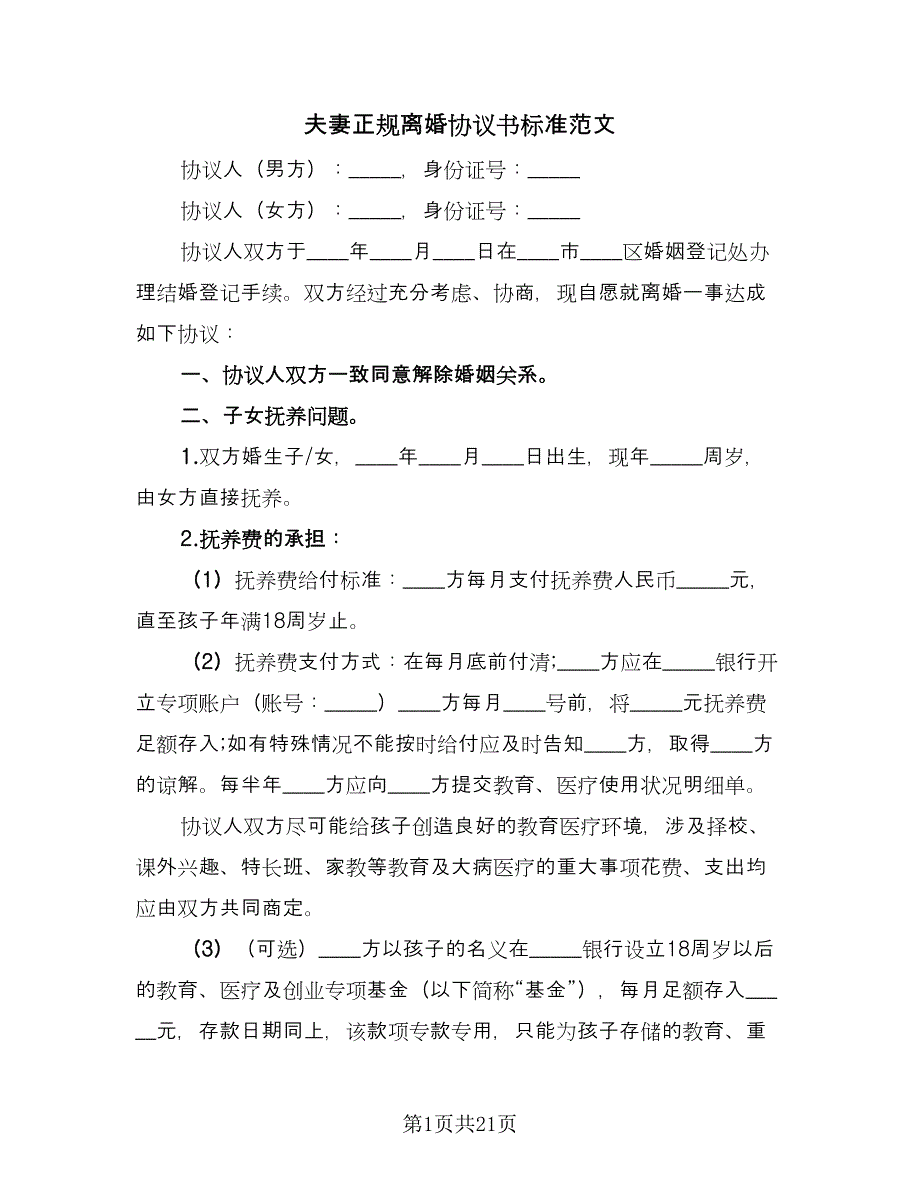 夫妻正规离婚协议书标准范文

协议人（男方）：_____，身份证号：_____

协议人（女方）：_____，身份证号：_____

协议人双方于____年____月____日在____市____区婚姻登记处办理结婚登记手续。双方经过充分考虑、协商，现自愿就离婚一事达成如下协议：

一、协议人双方一致同意解除婚姻关系。

二、子女抚养问题。

1.双方婚生子/女，____年____月____日出生，现年_____周岁，由女方直接抚养。

2.抚养费的承担：

（1）抚养费给付标准：____方每月支付抚养费人民币_____元，直至孩子年满18周岁止。

（2）抚养费支付方式：在每月底前付清;____方应在_____银行开立专项账户（账号：_____）____方每月____号前，将_____元抚养费足额存入;如有特殊情况不能按时给付应及时告知____方，取得____方的谅解。每半年____方应向____方提交教育、医疗使用状况明细单。

协议人双方尽可能给孩子创造良好的教育医疗环境，涉及择校、课外兴趣、特长班、家教等教育及大病医疗的重大事项花费、支出均应由双方共同商定。

（3）（可选）____方以孩子的名义在_____银行设立18周岁以后的教育、医疗及创业专项基金（以下简称“基金”），每月足额存入_____元，存款日期同上，该款项专款专用，只能为孩子存储的教育、重

第1页共21页